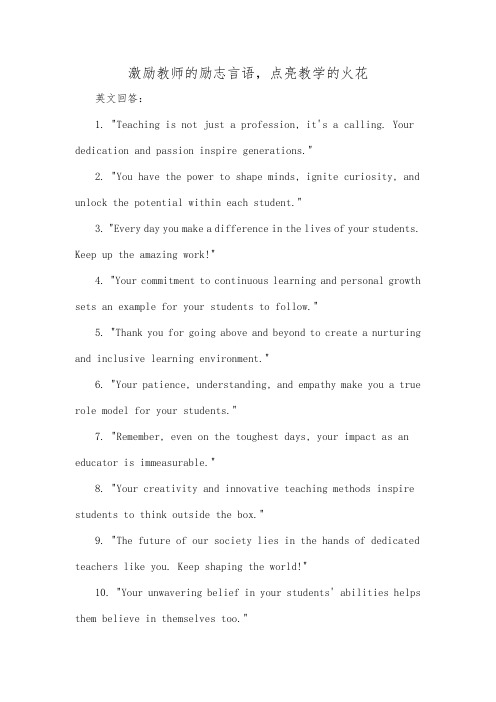 激励教师的励志言语，点亮教学的火花

英文回答：

1. "Teaching is not just a profession, it's a calling. Your dedication and passion inspire generations."

2. "You have the power to shape minds, ignite curiosity, and unlock the potential within each student."

3. "Every day you make a difference in the lives of your students. Keep up the amazing work!"

4. "Your commitment to continuous learning and personal growth sets an example for your students to follow."

5. "Thank you for going above and beyond to create a nurturing and inclusive learning environment."

6. "Your patience, understanding, and empathy make you a true role model for your students."

7. "Remember, even on the toughest days, your impact as an educator is immeasurable."

8. "Your creativity and innovative teaching methods inspire students to think outside the box."

9. "The future of our society lies in the hands of dedicated teachers like you. Keep shaping the world!"

10. "Your unwavering belief in your students' abilities helps them believe in themselves too."